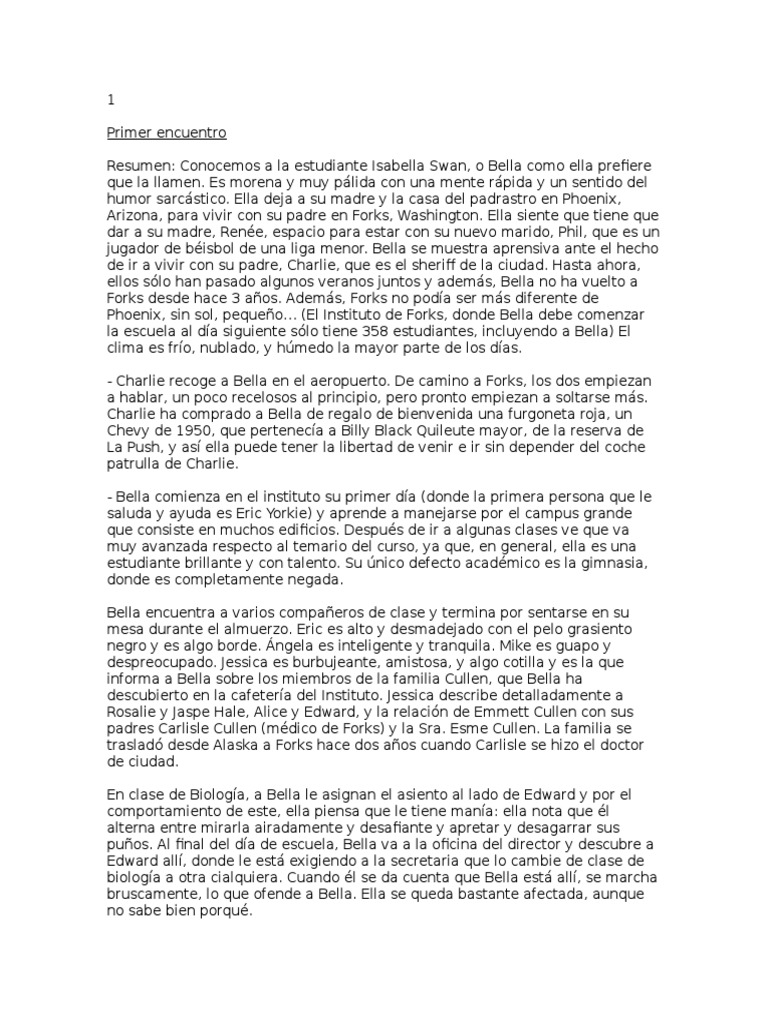 1

Primer encuentro

Resumen: Conocemos a la estudiante Isabella Swan, o Bella como ella prefiere que la llamen. Es morena y muy pálida con una mente rápida y un sentido del humor sarcástico. Ella deja a su madre y la casa del padrastro en Phoenix, Arizona, para vivir con su padre en Forks, Washington. Ella siente que tiene que dar a su madre, Renée, espacio para estar con su nuevo marido, Phil, que es un jugador de béisbol de una liga menor. Bella se muestra aprensiva ante el hecho de ir a vivir con su padre, Charlie, que es el sheriff de la ciudad. Hasta ahora, ellos sólo han pasado algunos veranos juntos y además, Bella no ha vuelto a Forks desde hace 3 años. Además, Forks no podía ser más diferente de Phoenix, sin sol, pequeño... (El Instituto de Forks, donde Bella debe comenzar la escuela al día siguiente sólo tiene 358 estudiantes, incluyendo a Bella) El clima es frío, nublado, y húmedo la mayor parte de los días.

- Charlie recoge a Bella en el aeropuerto. De camino a Forks, los dos empiezan a hablar, un poco recelosos al principio, pero pronto empiezan a soltarse más. Charlie ha comprado a Bella de regalo de bienvenida una furgoneta roja, un Chevy de 1950, que pertenecía a Billy Black Quileute mayor, de la reserva de La Push, y así ella puede tener la libertad de venir e ir sin depender del coche patrulla de Charlie.

- Bella comienza en el instituto su primer día (donde la primera persona que le saluda y ayuda es Eric Yorkie) y aprende a manejarse por el campus grande que consiste en muchos edificios. Después de ir a algunas clases ve que va muy avanzada respecto al temario del curso, ya que, en general, ella es una estudiante brillante y con talento. Su único defecto académico es la gimnasia, donde es completamente negada.

Bella encuentra a varios compañeros de clase y termina por sentarse en su mesa durante el almuerzo. Eric es alto y desmadejado con el pelo grasiento negro y es algo borde. Ángela es inteligente y tranquila. Mike es guapo y despreocupado. Jessica es burbujeante, amistosa, y algo cotilla y es la que informa a Bella sobre los miembros de la familia Cullen, que Bella ha descubierto en la cafetería del Instituto. Jessica describe detalladamente a Rosalie y Jaspe Hale, Alice y Edward, y la relación de Emmett Cullen con sus padres Carlisle Cullen (médico de Forks) y la Sra. Esme Cullen. La familia se trasladó desde Alaska a Forks hace dos años cuando Carlisle se hizo el doctor de ciudad.

En clase de Biología, a Bella le asignan el asiento al lado de Edward y por el comportamiento de este, ella piensa que le tiene manía: ella nota que él alterna entre mirarla airadamente y desafiante y apretar y desagarrar sus puños. Al final del día de escuela, Bella va a la oficina del director y descubre a Edward allí, donde le está exigiendo a la secretaria que lo cambie de clase de biología a otra cialquiera. Cuando él se da cuenta que Bella está allí, se marcha bruscamente, lo que ofende a Bella. Ella se queda bastante afectada, aunque no sabe bien porqué.